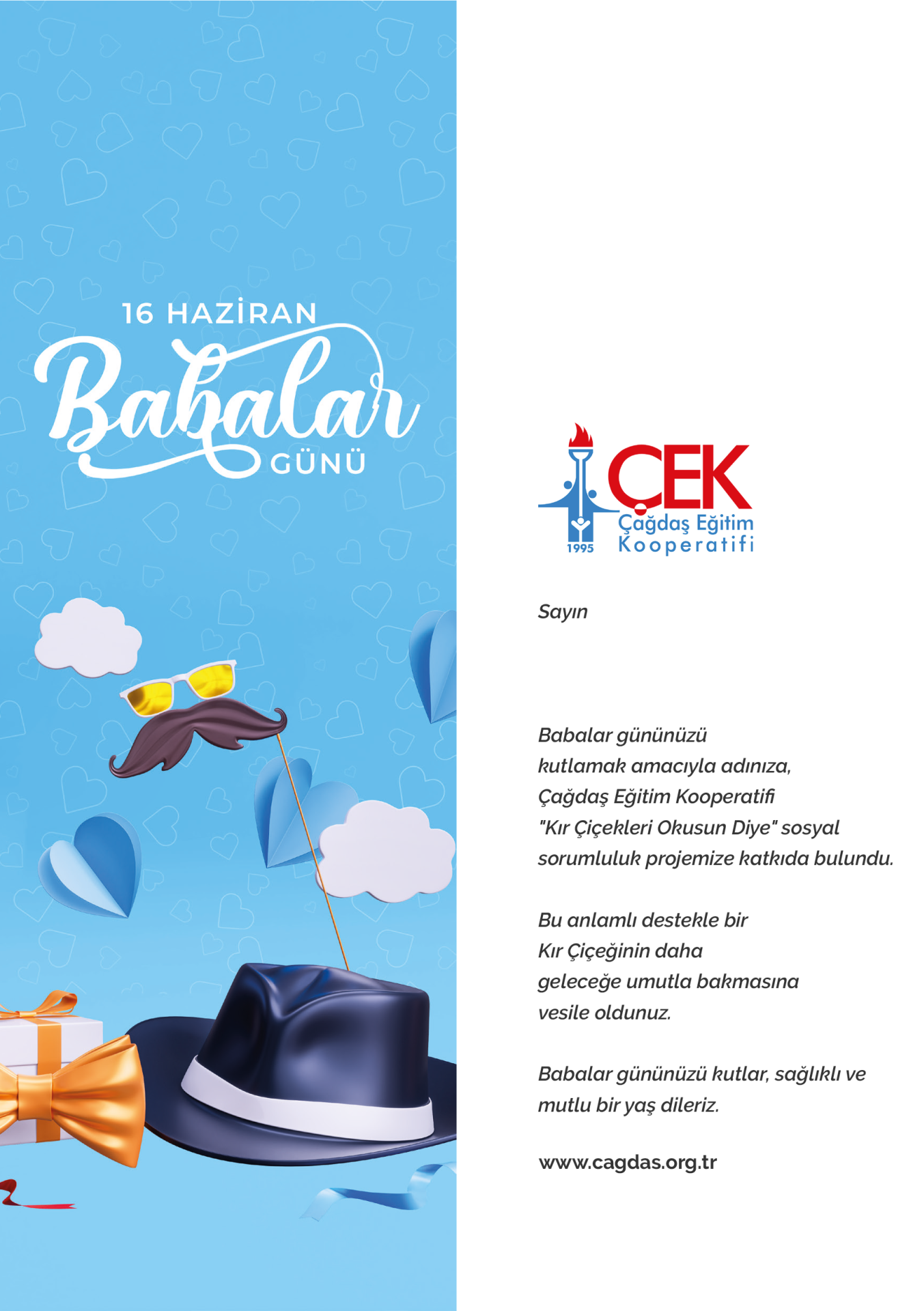 16 HAZİRAN
Babalar
GÜNÜ

ÇEK
Çağdaş Eğitim Kooperatifi
1995

Sayın

Babalar gününüzü kutlamak amacıyla adınıza, Çağdaş Eğitim Kooperatifi "Kır Çiçekleri Okusun Diye" sosyal sorumluluk projemize katkıda bulundu.

Bu anlamlı destekle bir Kır Çiçeğinin daha geleceğe umutla bakmasına vesile oldunuz.

Babalar gününüzü kutlar, sağlıklı ve mutlu bir yaş dileriz.

www.cagdas.org.tr